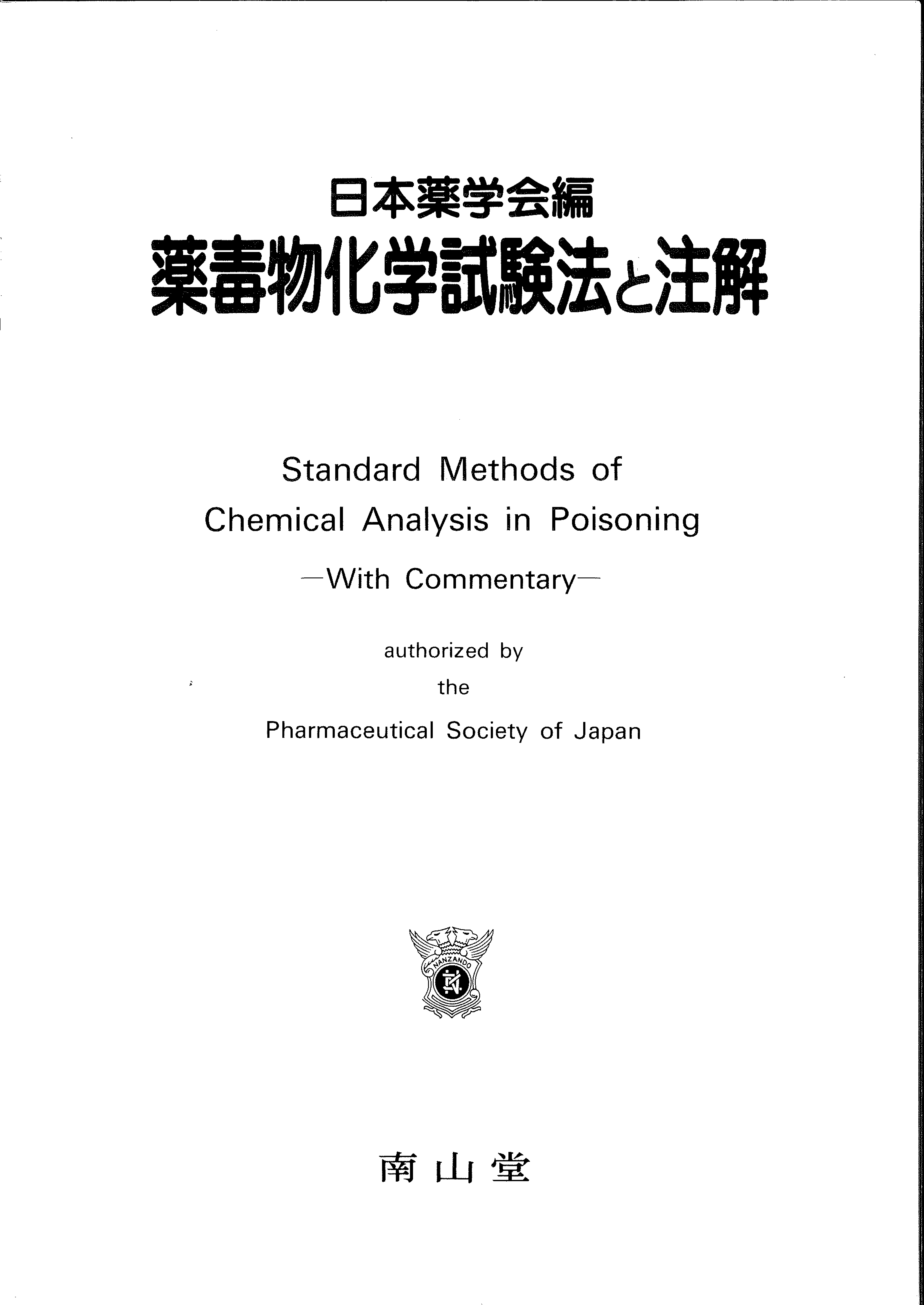 日本薬学会編
薬毒物化学試験法と注解

Standard Methods of Chemical Analysis in Poisoning

—With Commentary—

authorized by
the
Pharmaceutical Society of Japan

NANZANDO

南山堂